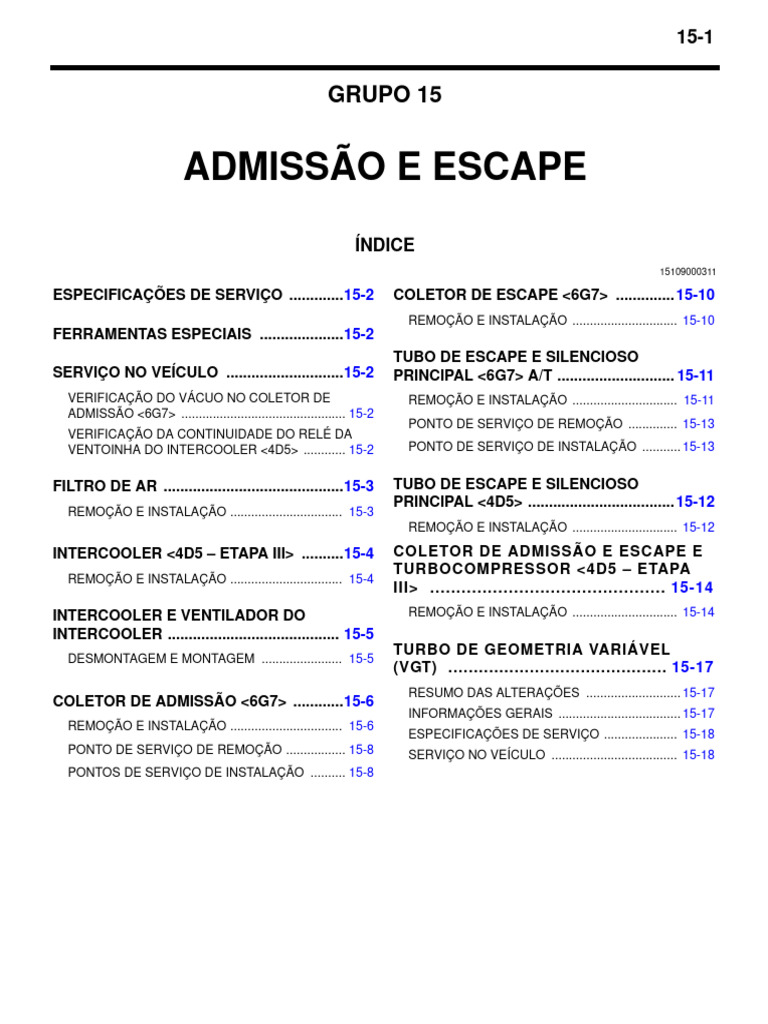 15-1

GRUPO 15

ADMISSÃO E ESCAPE

ÍNDICE

15109000311

ESPECIFICAÇÕES DE SERVIÇO .............15-2

FERRAMENTAS ESPECIAIS ....................15-2

SERVIÇO NO VEÍCULO ............................15-2

VERIFICAÇÃO DO VÁCUO NO COLETOR DE ADMISSÃO <6G7> ............................................... 15-2

VERIFICAÇÃO DA CONTINUIDADE DO RELÉ DA VENTOINHA DO INTERCOOLER <4D5> ............ 15-2

FILTRO DE AR ...........................................15-3

REMOÇÃO E INSTALAÇÃO ................................ 15-3

INTERCOOLER <4D5 – ETAPA III> ..........15-4

REMOÇÃO E INSTALAÇÃO ................................ 15-4

INTERCOOLER E VENTILADOR DO INTERCOOLER ......................................... 15-5

DESMONTAGEM E MONTAGEM ....................... 15-5

COLETOR DE ADMISSÃO <6G7> ............15-6

REMOÇÃO E INSTALAÇÃO ................................ 15-6

PONTO DE SERVIÇO DE REMOÇÃO ................. 15-8

PONTOS DE SERVIÇO DE INSTALAÇÃO .......... 15-8

COLETOR DE ESCAPE <6G7> ..............15-10

REMOÇÃO E INSTALAÇÃO .............................. 15-10

TUBO DE ESCAPE E SILENCIOSO PRINCIPAL <6G7> A/T ............................ 15-11

REMOÇÃO E INSTALAÇÃO .............................. 15-11

PONTO DE SERVIÇO DE REMOÇÃO .............. 15-13

PONTO DE SERVIÇO DE INSTALAÇÃO ........... 15-13

TUBO DE ESCAPE E SILENCIOSO PRINCIPAL <4D5> ...................................15-12

REMOÇÃO E INSTALAÇÃO .............................. 15-12

COLETOR DE ADMISSÃO E ESCAPE E TURBOCOMPRESSOR <4D5 – ETAPA III> ............................................ 15-14

REMOÇÃO E INSTALAÇÃO .............................. 15-14

TURBO DE GEOMETRIA VARIÁVEL (VGT) .......................................... 15-17

RESUMO DAS ALTERAÇÕES ........................... 15-17

INFORMAÇÕES GERAIS ................................... 15-17

ESPECIFICAÇÕES DE SERVIÇO ..................... 15-18

SERVIÇO NO VEÍCULO .................................... 15-18